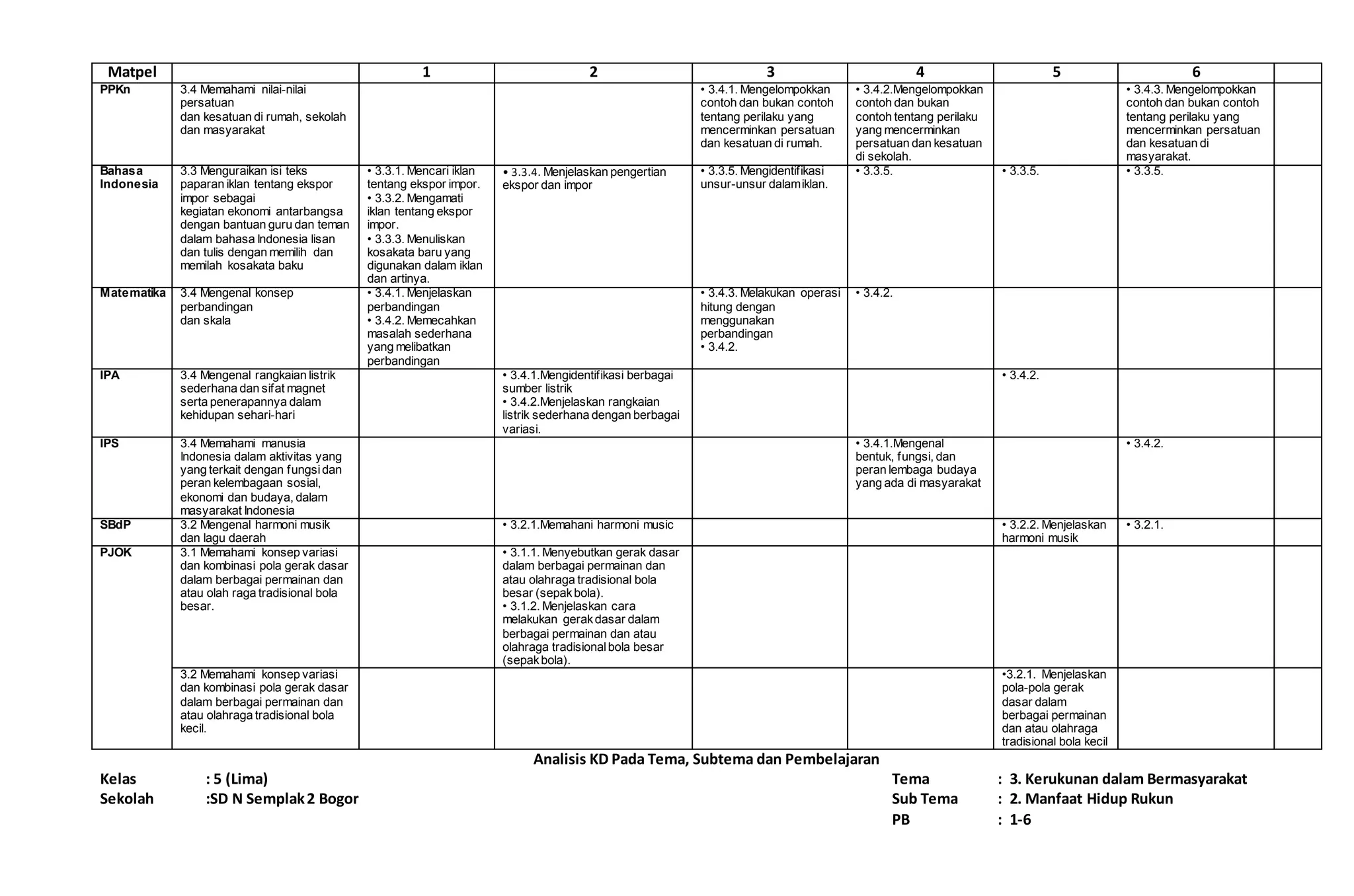 | Matpel | | 1 | 2 | 3 | 4 | 5 | 6 | |
|---|---|---|---|---|---|---|---|---|
| PPKn | 3.4 Memahami nilai-nilai persatuan dan kesatuan di rumah, sekolah dan masyarakat | | | • 3.4.1. Mengelompokkan contoh dan bukan contoh tentang perilaku yang mencerminkan persatuan dan kesatuan di rumah. | • 3.4.2.Mengelompokkan contoh dan bukan contoh tentang perilaku yang mencerminkan persatuan dan kesatuan di sekolah. | | • 3.4.3. Mengelompokkan contoh dan bukan contoh tentang perilaku yang mencerminkan persatuan dan kesatuan di masyarakat. | |
| Bahasa Indonesia | 3.3 Menguraikan isi teks paparan iklan tentang ekspor impor sebagai kegiatan ekonomi antarbangsa dengan bantuan guru dan teman dalam bahasa Indonesia lisan dan tulis dengan memilih dan memilah kosakata baku | • 3.3.1. Mencari iklan tentang ekspor impor. • 3.3.2. Mengamati iklan tentang ekspor impor. • 3.3.3. Menuliskan kosakata baru yang digunakan dalam iklan dan artinya. | • 3.3.4. Menjelaskan pengertian ekspor dan impor | • 3.3.5. Mengidentifikasi unsur-unsur dalam iklan. | • 3.3.5. | • 3.3.5. | • 3.3.5. | |
| Matematika | 3.4 Mengenal konsep perbandingan dan skala | • 3.4.1. Menjelaskan perbandingan • 3.4.2. Memecahkan masalah sederhana yang melibatkan perbandingan | | • 3.4.3. Melakukan operasi hitung dengan menggunakan perbandingan • 3.4.2. | • 3.4.2. | | | |
| IPA | 3.4 Mengenal rangkaian listrik sederhana dan sifat magnet serta penerapannya dalam kehidupan sehari-hari | | • 3.4.1.Mengidentifikasi berbagai sumber listrik • 3.4.2.Menjelaskan rangkaian listrik sederhana dengan berbagai variasi. | | | • 3.4.2. | | |
| IPS | 3.4 Memahami manusia Indonesia dalam aktivitas yang yang terkait dengan fungsi dan peran kelembagaan sosial, ekonomi dan budaya, dalam masyarakat Indonesia | | | | • 3.4.1.Mengenal bentuk, fungsi, dan peran lembaga budaya yang ada di masyarakat | | • 3.4.2. | |
| SBdP | 3.2 Mengenal harmoni musik dan lagu daerah | | • 3.2.1.Memahani harmoni music | | | • 3.2.2. Menjelaskan harmoni musik | • 3.2.1. | |
| PJOK | 3.1 Memahami konsep variasi dan kombinasi pola gerak dasar dalam berbagai permainan dan atau olah raga tradisional bola besar. | | • 3.1.1. Menyebutkan gerak dasar dalam berbagai permainan dan atau olahraga tradisional bola besar (sepak bola). • 3.1.2. Menjelaskan cara melakukan gerak dasar dalam berbagai permainan dan atau olahraga tradisional bola besar (sepak bola). | | | | | |
| | 3.2 Memahami konsep variasi dan kombinasi pola gerak dasar dalam berbagai permainan dan atau olahraga tradisional bola kecil. | | | | | •3.2.1. Menjelaskan pola-pola gerak dasar dalam berbagai permainan dan atau olahraga tradisional bola kecil | | |

Analisis KD Pada Tema, Subtema dan Pembelajaran

Kelas : 5 (Lima)
Sekolah :SD N Semplak 2 Bogor

Tema : 3. Kerukunan dalam Bermasyarakat
Sub Tema : 2. Manfaat Hidup Rukun
PB : 1-6